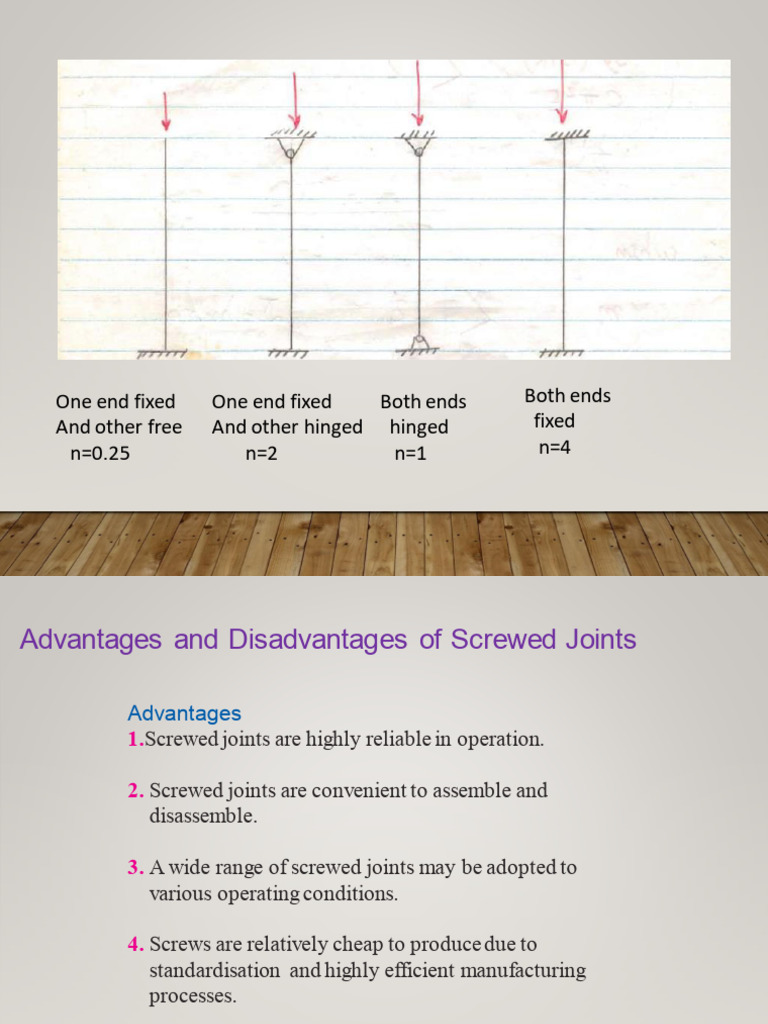 One end fixed
And other free
n=0.25

One end fixed
And other hinged
n=2

Both ends
hinged
n=1

Both ends
fixed
n=4

Advantages and Disadvantages of Screwed Joints

Advantages
1.Screwed joints are highly reliable in operation.

2. Screwed joints are convenient to assemble and disassemble.

3. A wide range of screwed joints may be adopted to various operating conditions.

4. Screws are relatively cheap to produce due to standardisation and highly efficient manufacturing processes.